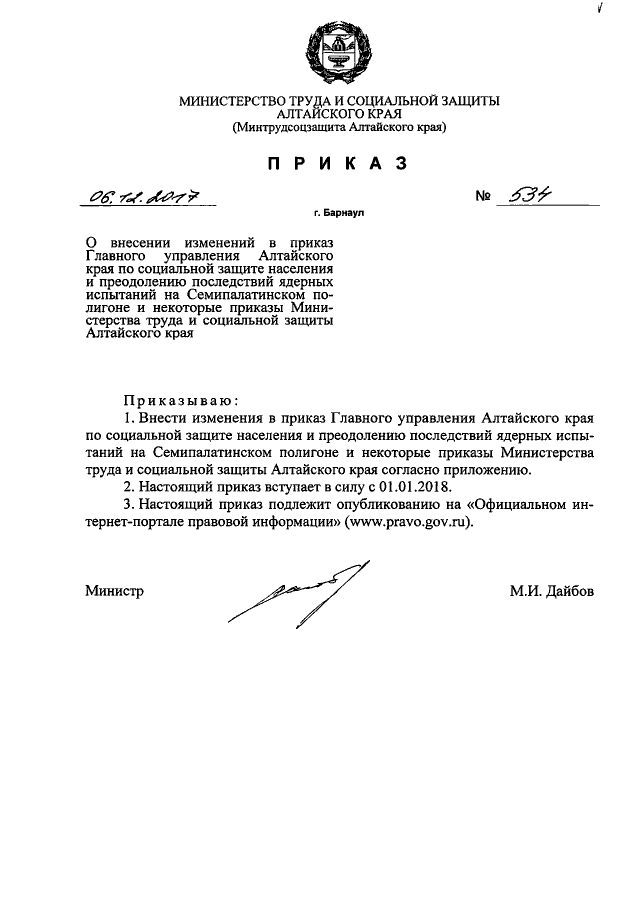 МИНИСТЕРСТВО ТРУДА И СОЦИАЛЬНОЙ ЗАЩИТЫ АЛТАЙСКОГО КРАЯ
(Минтрудсоцзащита Алтайского края)

ПРИКАЗ

06.12.2017 № 534

г. Барнаул

О внесении изменений в приказ Главного управления Алтайского края по социальной защите населения и преодолению последствий ядерных испытаний на Семипалатинском полигоне и некоторые приказы Министерства труда и социальной защиты Алтайского края

Приказываю:
1. Внести изменения в приказ Главного управления Алтайского края по социальной защите населения и преодолению последствий ядерных испытаний на Семипалатинском полигоне и некоторые приказы Министерства труда и социальной защиты Алтайского края согласно приложению.
2. Настоящий приказ вступает в силу с 01.01.2018.
3. Настоящий приказ подлежит опубликованию на «Официальном интернет-портале правовой информации» (www.pravo.gov.ru).

Министр М.И. Дайбов